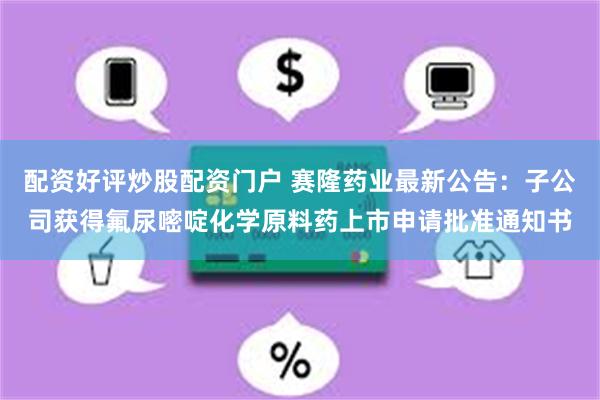 $

配资好评炒股配资门户 赛隆药业最新公告：子公司获得氟尿嘧啶化学原料药上市申请批准通知书

%